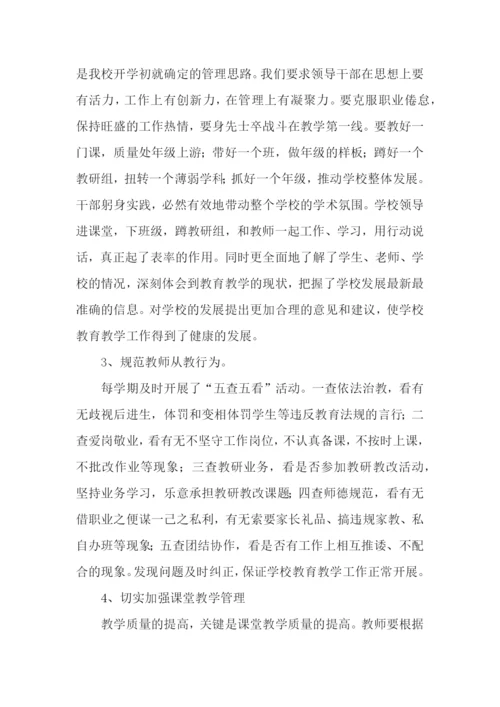 是我校开学初就确定的管理思路。我们要求领导干部在思想上要有活力，工作上有创新力，在管理上有凝聚力。要克服职业倦怠，保持旺盛的工作热情，要身先士卒战斗在教学第一线。要教好一门课，质量处年级上游；带好一个班，做年级的样板；蹲好一个教研组，扭转一个薄弱学科；抓好一个年级，推动学校整体发展。干部躬身实践，必然有效地带动整个学校的学术氛围。学校领导进课堂，下班级，蹲教研组，和教师一起工作、学习，用行动说话，真正起了表率的作用。同时更全面地了解了学生、老师、学校的情况，深刻体会到教育教学的现状，把握了学校发展最新最准确的信息。对学校的发展提出更加合理的意见和建议，使学校教育教学工作得到了健康的发展。

3、规范教师从教行为。

每学期及时开展了“五查五看”活动。一查依法治教，看有无歧视后进生，体罚和变相体罚学生等违反教育法规的言行；二查爱岗敬业，看有无不坚守工作岗位，不认真备课，不按时上课，不批改作业等现象；三查教研业务，看是否参加教研教改活动，坚持业务学习，乐意承担教研教改课题；四查师德规范，看有无借职业之便谋一己之私利，有无索要家长礼品、搞违规家教、私自办班等现象；五查团结协作，看是否有工作上相互推诿、不配合的现象。发现问题及时纠正，保证学校教育教学工作正常开展。

4、切实加强课堂教学管理

教学质量的提高，关键是课堂教学质量的提高。教师要根据